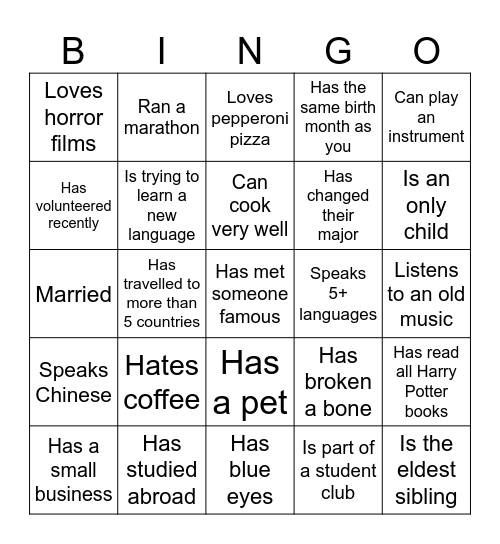 | B | I | N | G | O |
|---|---|---|---|---|
| Loves horror films | Ran a marathon | Loves pepperoni pizza | Has the same birth month as you | Can play an instrument |
| Has volunteered recently | Is trying to learn a new language | Can cook very well | Has changed their major | Is an only child |
| Married | Has travelled to more than 5 countries | Has met someone famous | Speaks 5+ languages | Listens to an old music |
| Speaks Chinese | Hates coffee | Has a pet | Has broken a bone | Has read all Harry Potter books |
| Has a small business | Has studied abroad | Has blue eyes | Is part of a student club | Is the eldest sibling |